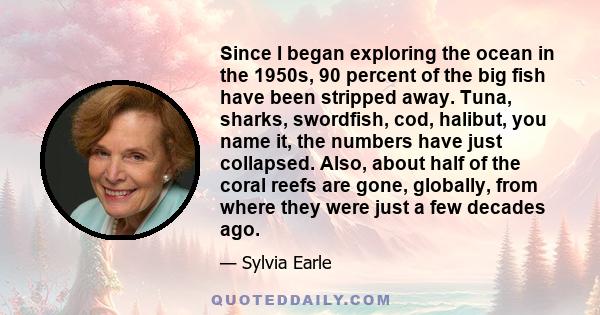 Since I began exploring the ocean in the 1950s, 90 percent of the big fish have been stripped away. Tuna, sharks, swordfish, cod, halibut, you name it, the numbers have just collapsed. Also, about half of the coral reefs are gone, globally, from where they were just a few decades ago.

— Sylvia Earle

QUOTEDDAILY.COM